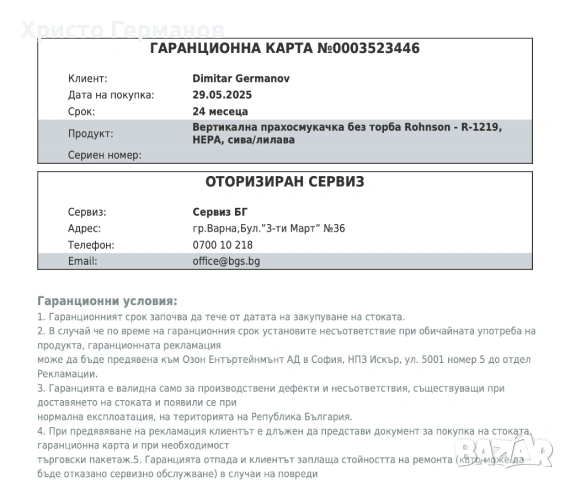 Христо Германов

ГАРАНЦИОННА КАРТА №0003523446

Клиент: Dimitar Germanov
Дата на покупка: 29.05.2025
Срок: 24 месеца
Продукт: Вертикална прахосмукачка без торба Rohnson - R-1219, HEPA, сива/лилава
Сериен номер:

ОТОРИЗИРАН СЕРВИЗ

Сервиз: Сервиз БГ
Адрес: гр.Варна,Бул."3-ти Март" №36
Телефон: 0700 10 218
Email: office@bgs.bg

Гаранционни условия:
1. Гаранционният срок започва да тече от датата на закупуване на стоката.
2. В случай че по време на гаранционния срок установите несъответствие при обичайната употреба на продукта, гаранционната рекламация
може да бъде предявена към Озон Ентъртейнмънт АД в София, НПЗ Искър, ул. 5001 номер 5 до отдел Рекламации.
3. Гаранцията е валидна само за производствени дефекти и несъответствия, съществуващи при доставянето на стоката и появили се при
нормална експлоатация, на територията на Република България.
4. При предявяване на рекламация клиентът е длъжен да представи документ за покупка на стоката, гаранционна карта и при необходимост
търговски пакетаж.5. Гаранцията отпада и клиентът заплаща стойността на ремонта (като може да бъде отказано сервизно обслужване) в случаи на повреди

BAZAR